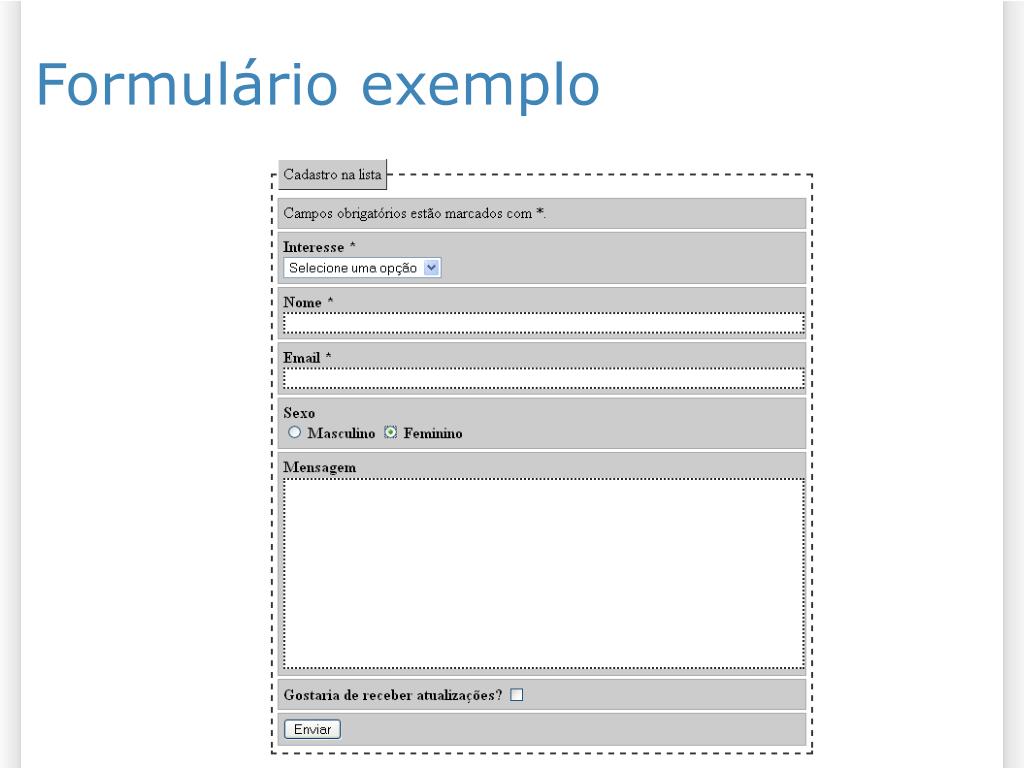 Formulário exemplo

Cadastro na lista

Campos obrigatórios estão marcados com *.

Interesse *

Selecione uma opção

Nome *

Email *

Sexo

Masculino Feminino

Mensagem

Gostaria de receber atualizações?

Enviar